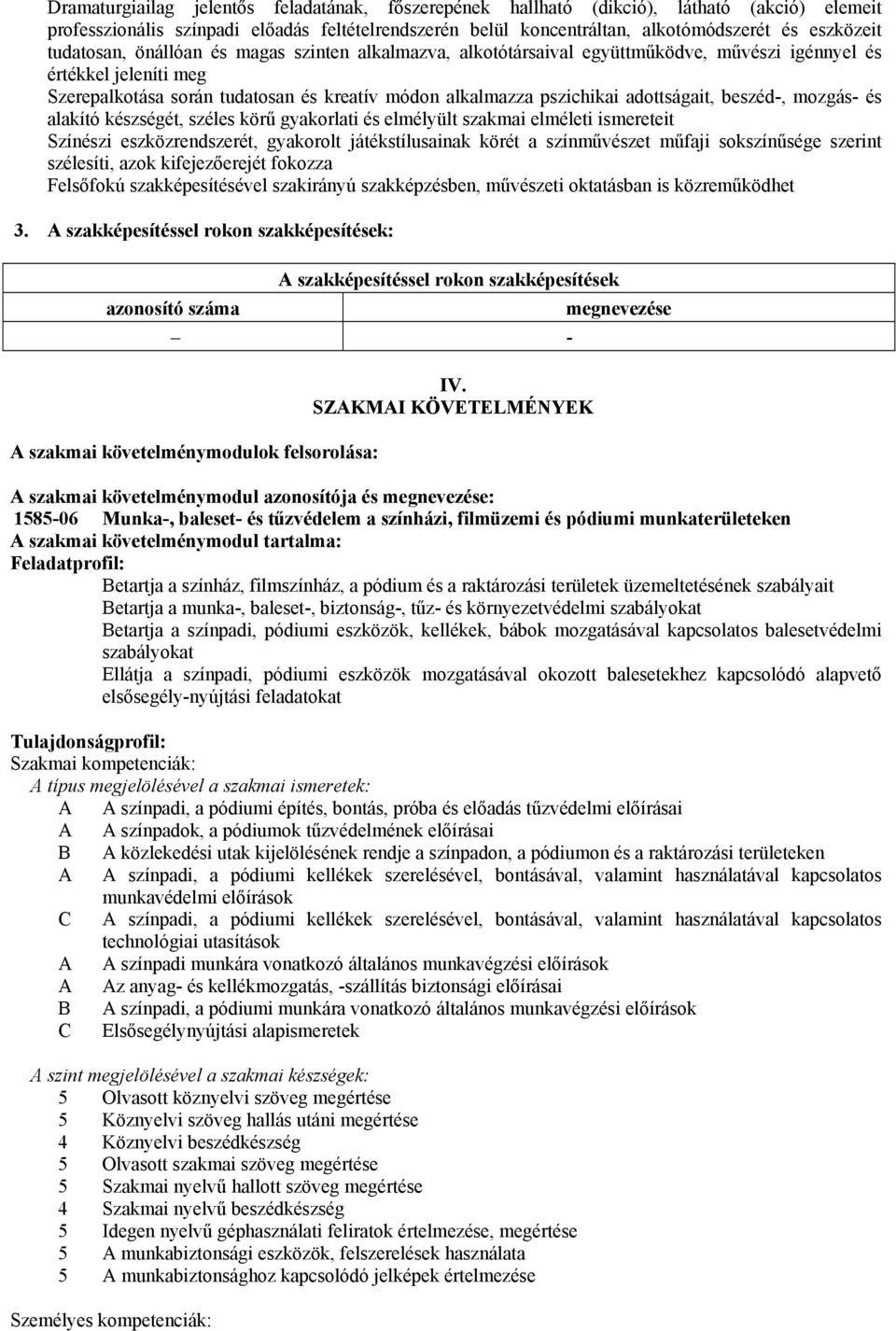 Dramaturgiailag jelentős feladatának, főszerepének hallható (dikció), látható (akció) elemeit professzionális színpadi előadás feltételrendszerén belül koncentráltan, alkotómódszerét és eszközeit tudatosan, önállóan és magas szinten alkalmazva, alkotótársaival együttműködve, művészi igénnyel és értékkel jeleníti meg

Szerepalkotása során tudatosan és kreatív módon alkalmazza pszichikai adottságait, beszéd-, mozgás- és alakító készségét, széles körű gyakorlati és elmélyült szakmai elméleti ismereteit

Színészi eszközrendszerét, gyakorolt játékstílusainak körét a színművészet műfaji sokszínűsége szerint szélesíti, azok kifejezőerejét fokozza

Felsőfokú szakképesítésével szakirányú szakképzésben, művészeti oktatásban is közreműködhet

3. A szakképesítéssel rokon szakképesítések:

| A szakképesítéssel rokon szakképesítések | |
|---|---|
| azonosító száma | megnevezése |
| – | - |

IV.
SZAKMAI KÖVETELMÉNYEK

A szakmai követelménymodulok felsorolása:

A szakmai követelménymodul azonosítója és megnevezése:
1585-06 Munka-, baleset- és tűzvédelem a színházi, filmüzemi és pódiumi munkaterületeken
A szakmai követelménymodul tartalma:
Feladatprofil:
Betartja a színház, filmszínház, a pódium és a raktározási területek üzemeltetésének szabályait
Betartja a munka-, baleset-, biztonság-, tűz- és környezetvédelmi szabályokat
Betartja a színpadi, pódiumi eszközök, kellékek, bábok mozgatásával kapcsolatos balesetvédelmi szabályokat
Ellátja a színpadi, pódiumi eszközök mozgatásával okozott balesetekhez kapcsolódó alapvető elsősegély-nyújtási feladatokat

Tulajdonságprofil:
Szakmai kompetenciák:
A típus megjelölésével a szakmai ismeretek:
A A színpadi, a pódiumi építés, bontás, próba és előadás tűzvédelmi előírásai
A A színpadok, a pódiumok tűzvédelmének előírásai
B A közlekedési utak kijelölésének rendje a színpadon, a pódiumon és a raktározási területeken
A A színpadi, a pódiumi kellékek szerelésével, bontásával, valamint használatával kapcsolatos munkavédelmi előírások
C A színpadi, a pódiumi kellékek szerelésével, bontásával, valamint használatával kapcsolatos technológiai utasítások
A A színpadi munkára vonatkozó általános munkavégzési előírások
A Az anyag- és kellékmozgatás, -szállítás biztonsági előírásai
B A színpadi, a pódiumi munkára vonatkozó általános munkavégzési előírások
C Elsősegélynyújtási alapismeretek

A szint megjelölésével a szakmai készségek:
5 Olvasott köznyelvi szöveg megértése
5 Köznyelvi szöveg hallás utáni megértése
4 Köznyelvi beszédkészség
5 Olvasott szakmai szöveg megértése
5 Szakmai nyelvű hallott szöveg megértése
4 Szakmai nyelvű beszédkészség
5 Idegen nyelvű géphasználati feliratok értelmezése, megértése
5 A munkabiztonsági eszközök, felszerelések használata
5 A munkabiztonsághoz kapcsolódó jelképek értelmezése

Személyes kompetenciák: